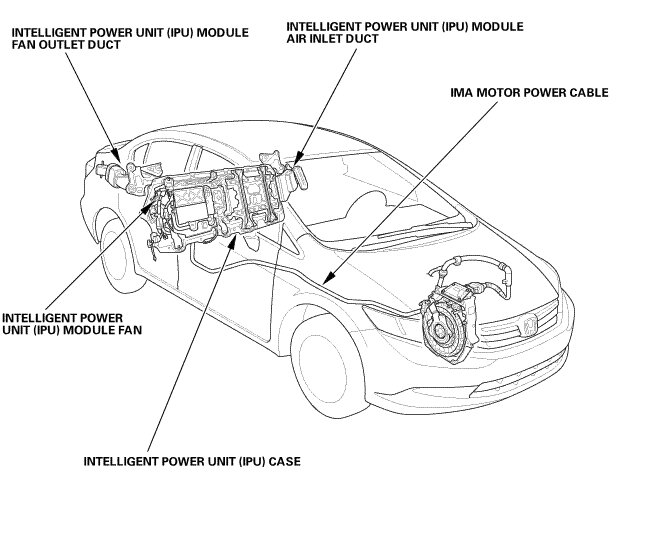 INTELLIGENT POWER UNIT (IPU) MODULE
FAN OUTLET DUCT

INTELLIGENT POWER UNIT (IPU) MODULE
AIR INLET DUCT

IMA MOTOR POWER CABLE

INTELLIGENT POWER
UNIT (IPU) MODULE FAN

INTELLIGENT POWER UNIT (IPU) CASE